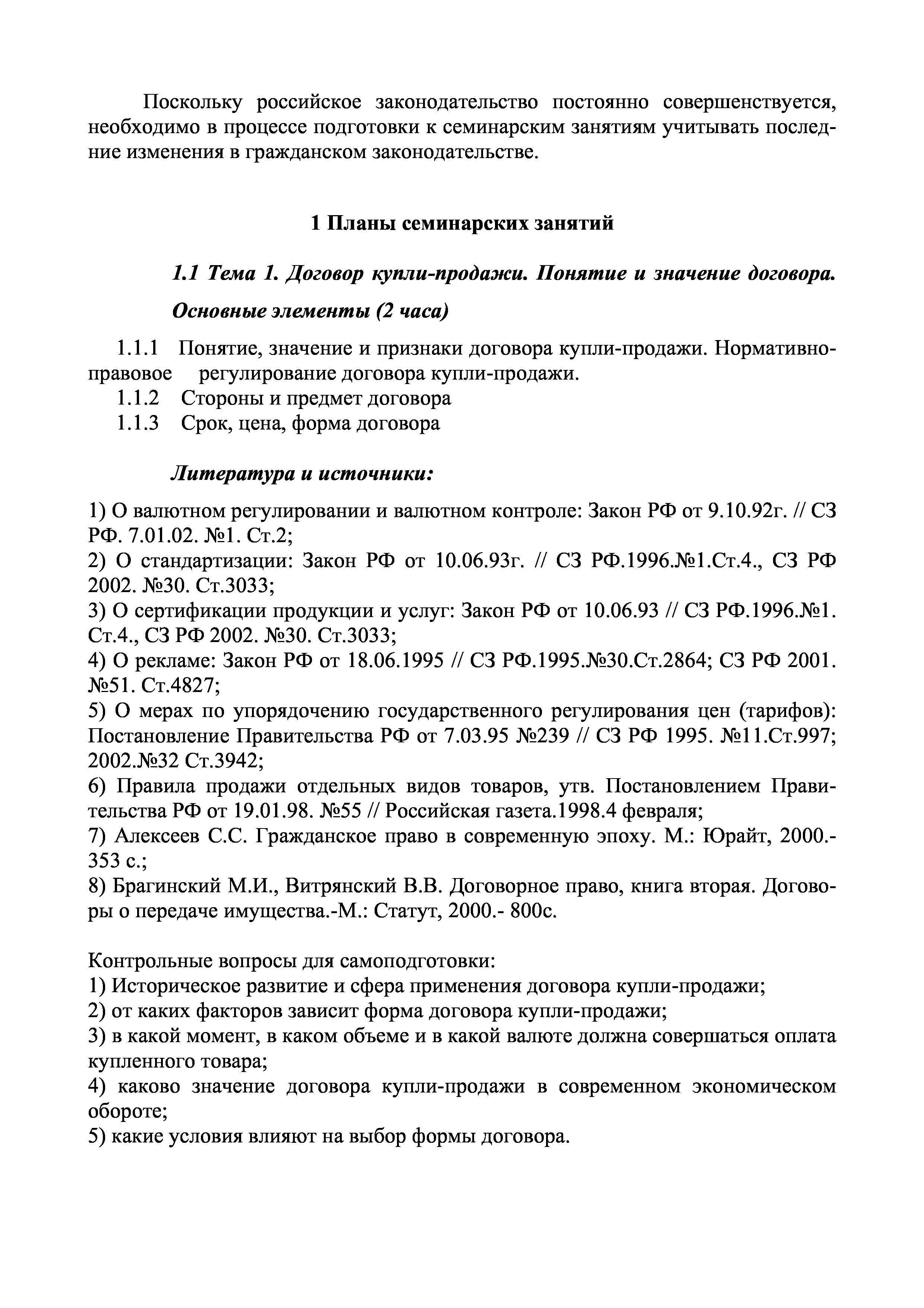 Поскольку российское законодательство постоянно совершенствуется, необходимо в процессе подготовки к семинарским занятиям учитывать последние изменения в гражданском законодательстве.

1 Планы семинарских занятий

1.1 Тема 1. Договор купли-продажи. Понятие и значение договора. Основные элементы (2 часа)

1.1.1 Понятие, значение и признаки договора купли-продажи. Нормативно-правовое регулирование договора купли-продажи.
1.1.2 Стороны и предмет договора
1.1.3 Срок, цена, форма договора

Литература и источники:

1) О валютном регулировании и валютном контроле: Закон РФ от 9.10.92г. // СЗ РФ. 7.01.02. №1. Ст.2;
2) О стандартизации: Закон РФ от 10.06.93г. // СЗ РФ.1996.№1.Ст.4., СЗ РФ 2002. №30. Ст.3033;
3) О сертификации продукции и услуг: Закон РФ от 10.06.93 // СЗ РФ.1996.№1. Ст.4., СЗ РФ 2002. №30. Ст.3033;
4) О рекламе: Закон РФ от 18.06.1995 // СЗ РФ.1995.№30.Ст.2864; СЗ РФ 2001. №51. Ст.4827;
5) О мерах по упорядочению государственного регулирования цен (тарифов): Постановление Правительства РФ от 7.03.95 №239 // СЗ РФ 1995. №11.Ст.997; 2002.№32 Ст.3942;
6) Правила продажи отдельных видов товаров, утв. Постановлением Правительства РФ от 19.01.98. №55 // Российская газета.1998.4 февраля;
7) Алексеев С.С. Гражданское право в современную эпоху. М.: Юрайт, 2000.- 353 с.;
8) Брагинский М.И., Витрянский В.В. Договорное право, книга вторая. Договоры о передаче имущества.-М.: Статут, 2000.- 800с.

Контрольные вопросы для самоподготовки:
1) Историческое развитие и сфера применения договора купли-продажи;
2) от каких факторов зависит форма договора купли-продажи;
3) в какой момент, в каком объеме и в какой валюте должна совершаться оплата купленного товара;
4) каково значение договора купли-продажи в современном экономическом обороте;
5) какие условия влияют на выбор формы договора.